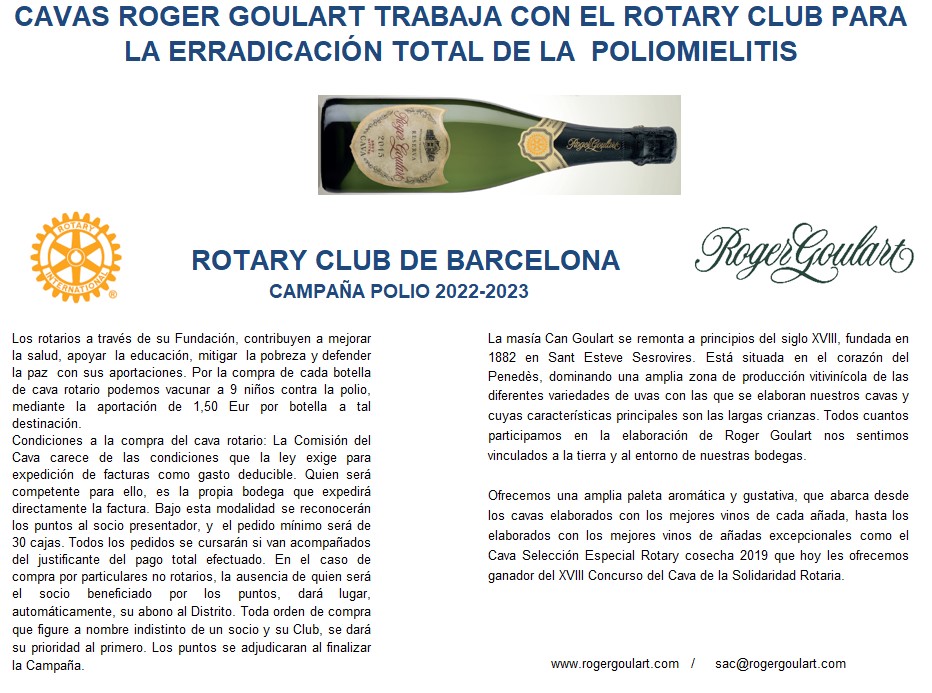 CAVAS ROGER GOULART TRABAJA CON EL ROTARY CLUB PARA LA ERRADICACIÓN TOTAL DE LA POLIOMIELITIS

RESERVA
Roger Goulart
2015
CAVA

Roger Goulart

ROTARY
INTERNATIONAL

ROTARY CLUB DE BARCELONA
CAMPAÑA POLIO 2022-2023

Roger Goulart

Los rotarios a través de su Fundación, contribuyen a mejorar la salud, apoyar la educación, mitigar la pobreza y defender la paz con sus aportaciones. Por la compra de cada botella de cava rotario podemos vacunar a 9 niños contra la polio, mediante la aportación de 1,50 Eur por botella a tal destinación.
Condiciones a la compra del cava rotario: La Comisión del Cava carece de las condiciones que la ley exige para expedición de facturas como gasto deducible. Quien será competente para ello, es la propia bodega que expedirá directamente la factura. Bajo esta modalidad se reconocerán los puntos al socio presentador, y el pedido mínimo será de 30 cajas. Todos los pedidos se cursarán si van acompañados del justificante del pago total efectuado. En el caso de compra por particulares no rotarios, la ausencia de quien será el socio beneficiado por los puntos, dará lugar, automáticamente, su abono al Distrito. Toda orden de compra que figure a nombre indistinto de un socio y su Club, se dará su prioridad al primero. Los puntos se adjudicaran al finalizar la Campaña.

La masía Can Goulart se remonta a principios del siglo XVIII, fundada en 1882 en Sant Esteve Sesrovires. Está situada en el corazón del Penedès, dominando una amplia zona de producción vitivinícola de las diferentes variedades de uvas con las que se elaboran nuestros cavas y cuyas características principales son las largas crianzas. Todos cuantos participamos en la elaboración de Roger Goulart nos sentimos vinculados a la tierra y al entorno de nuestras bodegas.

Ofrecemos una amplia paleta aromática y gustativa, que abarca desde los cavas elaborados con los mejores vinos de cada añada, hasta los elaborados con los mejores vinos de añadas excepcionales como el Cava Selección Especial Rotary cosecha 2019 que hoy les ofrecemos ganador del XVIII Concurso del Cava de la Solidaridad Rotaria.

www.rogergoulart.com / sac@rogergoulart.com